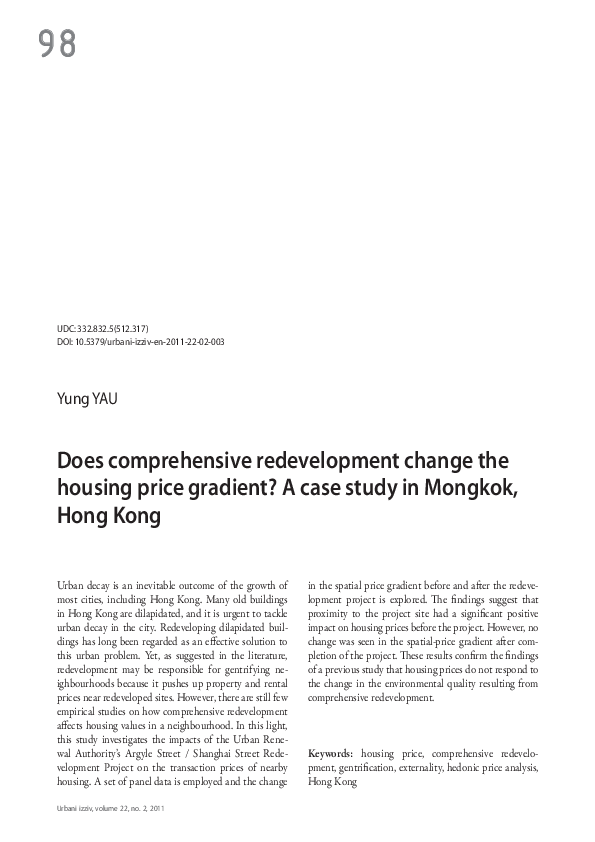 98

UDC: 332.832.5(512.317)
DOI: 10.5379/urbani-izziv-en-2011-22-02-003

Yung YAU

Does comprehensive redevelopment change the housing price gradient? A case study in Mongkok, Hong Kong

Urban decay is an inevitable outcome of the growth of most cities, including Hong Kong. Many old buildings in Hong Kong are dilapidated, and it is urgent to tackle urban decay in the city. Redeveloping dilapidated buildings has long been regarded as an effective solution to this urban problem. Yet, as suggested in the literature, redevelopment may be responsible for gentrifying neighbourhoods because it pushes up property and rental prices near redeveloped sites. However, there are still few empirical studies on how comprehensive redevelopment affects housing values in a neighbourhood. In this light, this study investigates the impacts of the Urban Renewal Authority's Argyle Street / Shanghai Street Redevelopment Project on the transaction prices of nearby housing. A set of panel data is employed and the change in the spatial price gradient before and after the redevelopment project is explored. The findings suggest that proximity to the project site had a significant positive impact on housing prices before the project. However, no change was seen in the spatial-price gradient after completion of the project. These results confirm the findings of a previous study that housing prices do not respond to the change in the environmental quality resulting from comprehensive redevelopment.

Keywords: housing price, comprehensive redevelopment, gentrification, externality, hedonic price analysis, Hong Kong

Urbani izziv, volume 22, no. 2, 2011